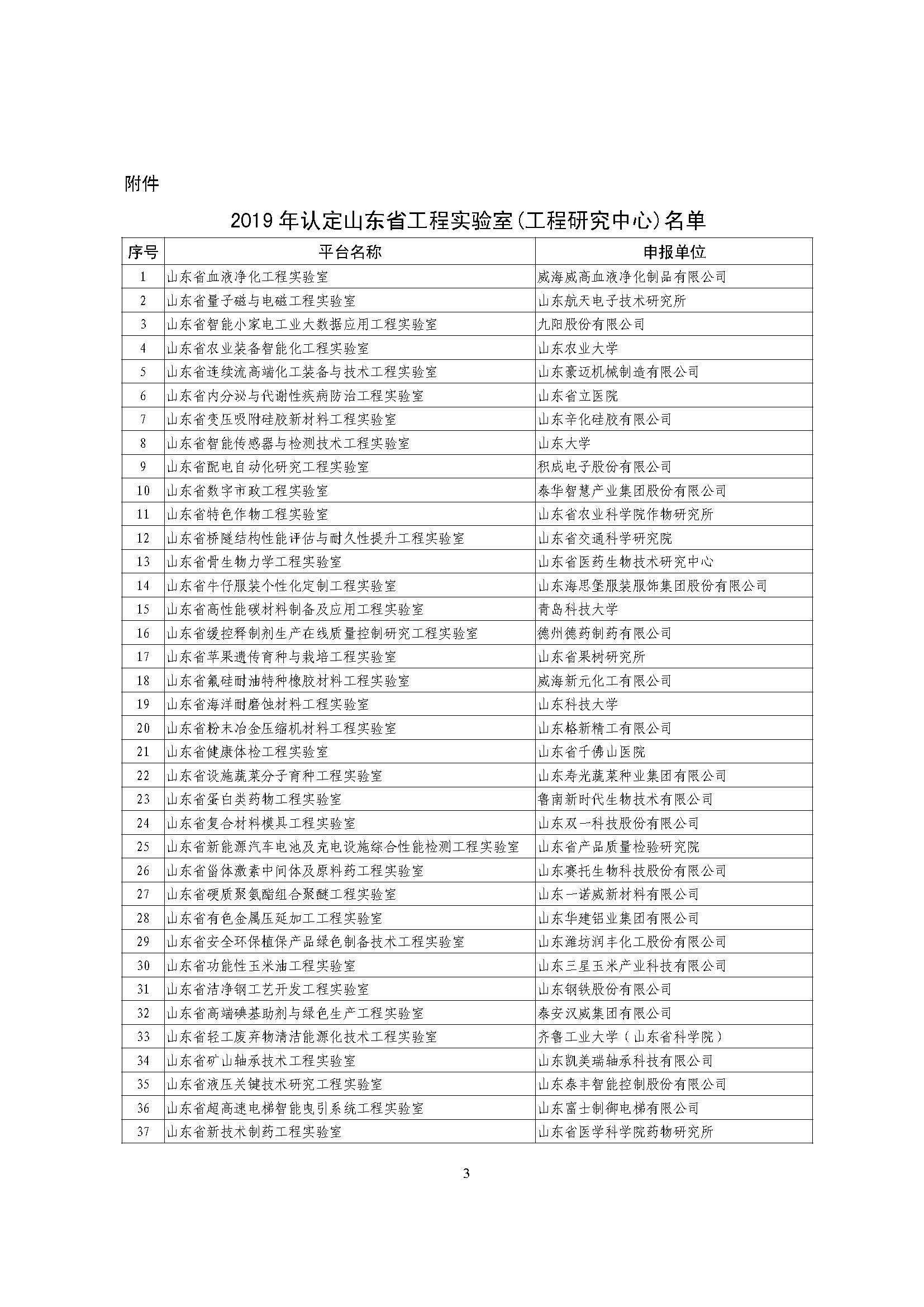 附件

2019 年认定山东省工程实验室(工程研究中心)名单

| 序号 | 平台名称 | 申报单位 |
|---|---|---|
| 1 | 山东省血液净化工程实验室 | 威海威高血液净化制品有限公司 |
| 2 | 山东省量子磁与电磁工程实验室 | 山东航天电子技术研究所 |
| 3 | 山东省智能小家电工业大数据应用工程实验室 | 九阳股份有限公司 |
| 4 | 山东省农业装备智能化工程实验室 | 山东农业大学 |
| 5 | 山东省连续流高端化工装备与技术工程实验室 | 山东豪迈机械制造有限公司 |
| 6 | 山东省内分泌与代谢性疾病防治工程实验室 | 山东省立医院 |
| 7 | 山东省变压吸附硅胶新材料工程实验室 | 山东辛化硅胶有限公司 |
| 8 | 山东省智能传感器与检测技术工程实验室 | 山东大学 |
| 9 | 山东省配电自动化研究工程实验室 | 积成电子股份有限公司 |
| 10 | 山东省数字市政工程实验室 | 泰华智慧产业集团股份有限公司 |
| 11 | 山东省特色作物工程实验室 | 山东省农业科学院作物研究所 |
| 12 | 山东省桥隧结构性能评估与耐久性提升工程实验室 | 山东省交通科学研究院 |
| 13 | 山东省骨生物力学工程实验室 | 山东省医药生物技术研究中心 |
| 14 | 山东省牛仔服装个性化定制工程实验室 | 山东海思堡服装服饰集团股份有限公司 |
| 15 | 山东省高性能碳材料制备及应用工程实验室 | 青岛科技大学 |
| 16 | 山东省缓控释制剂生产在线质量控制研究工程实验室 | 德州德药制药有限公司 |
| 17 | 山东省苹果遗传育种与栽培工程实验室 | 山东省果树研究所 |
| 18 | 山东省氟硅耐油特种橡胶材料工程实验室 | 威海新元化工有限公司 |
| 19 | 山东省海洋耐磨蚀材料工程实验室 | 山东科技大学 |
| 20 | 山东省粉末冶金压缩机材料工程实验室 | 山东格新精工有限公司 |
| 21 | 山东省健康体检工程实验室 | 山东省千佛山医院 |
| 22 | 山东省设施蔬菜分子育种工程实验室 | 山东寿光蔬菜种业集团有限公司 |
| 23 | 山东省蛋白类药物工程实验室 | 鲁南新时代生物技术有限公司 |
| 24 | 山东省复合材料模具工程实验室 | 山东双一科技股份有限公司 |
| 25 | 山东省新能源汽车电池及充电设施综合性能检测工程实验室 | 山东省产品质量检验研究院 |
| 26 | 山东省甾体激素中间体及原料药工程实验室 | 山东赛托生物科技股份有限公司 |
| 27 | 山东省硬质聚氨酯组合聚醚工程实验室 | 山东一诺威新材料有限公司 |
| 28 | 山东省有色金属压延加工工程实验室 | 山东华建铝业集团有限公司 |
| 29 | 山东省安全环保植保产品绿色制备技术工程实验室 | 山东潍坊润丰化工股份有限公司 |
| 30 | 山东省功能性玉米油工程实验室 | 山东三星玉米产业科技有限公司 |
| 31 | 山东省洁净钢工艺开发工程实验室 | 山东钢铁股份有限公司 |
| 32 | 山东省高端碘基助剂与绿色生产工程实验室 | 泰安汉威集团有限公司 |
| 33 | 山东省轻工废弃物清洁能源化技术工程实验室 | 齐鲁工业大学（山东省科学院） |
| 34 | 山东省矿山轴承技术工程实验室 | 山东凯美瑞轴承科技有限公司 |
| 35 | 山东省液压关键技术研究工程实验室 | 山东泰丰智能控制股份有限公司 |
| 36 | 山东省超高速电梯智能曳引系统工程实验室 | 山东富士制御电梯有限公司 |
| 37 | 山东省新技术制药工程实验室 | 山东省医学科学院药物研究所 |

3